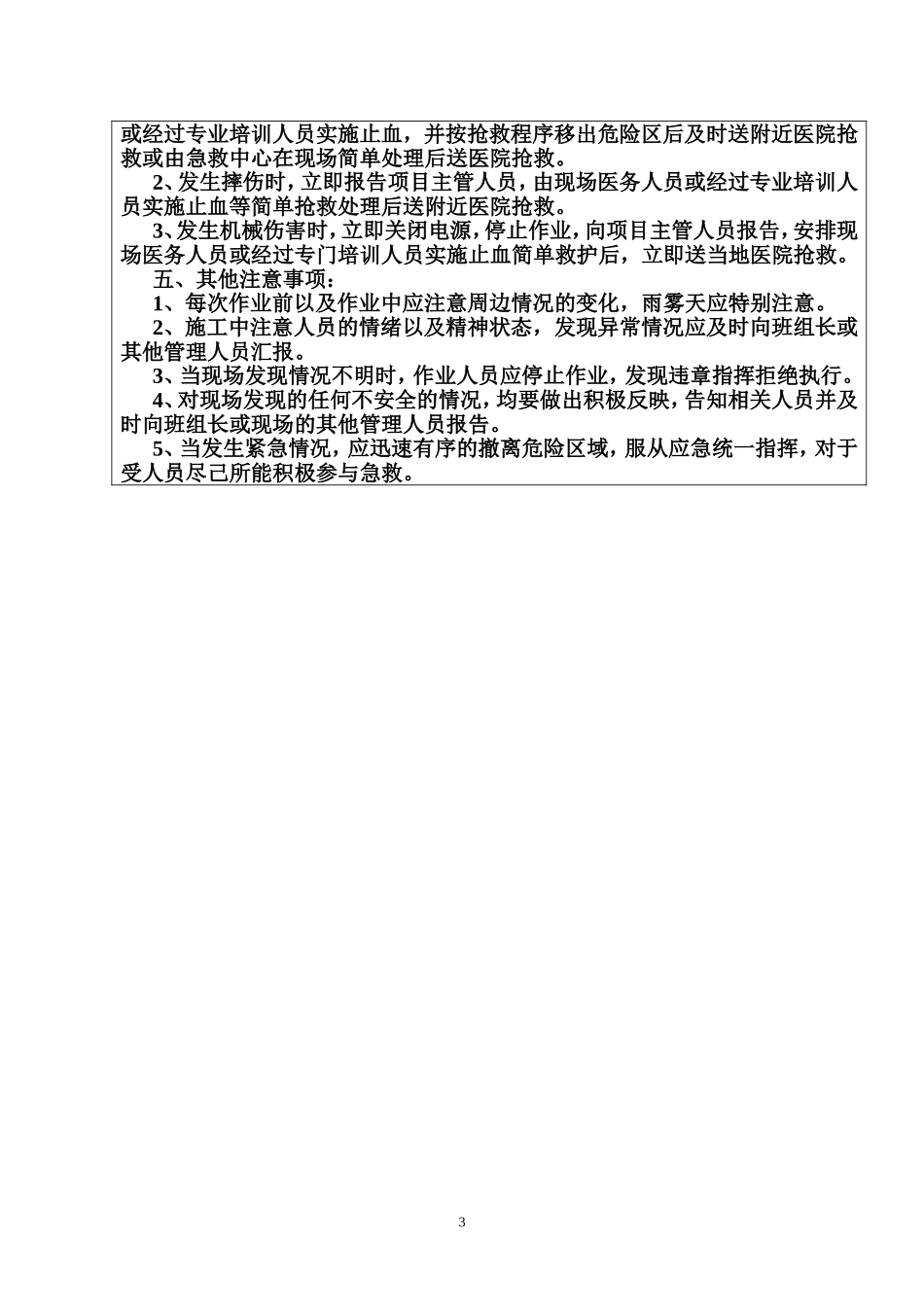 或经过专业培训人员实施止血，并按抢救程序移出危险区后及时送附近医院抢救或由急救中心在现场简单处理后送医院抢救。

2、发生摔伤时，立即报告项目主管人员，由现场医务人员或经过专业培训人员实施止血等简单抢救处理后送附近医院抢救。

3、发生机械伤害时，立即关闭电源，停止作业，向项目主管人员报告，安排现场医务人员或经过专门培训人员实施止血简单救护后，立即送当地医院抢救。

五、其他注意事项：

1、每次作业前以及作业中应注意周边情况的变化，雨雾天应特别注意。

2、施工中注意人员的情绪以及精神状态，发现异常情况应及时向班组长或其他管理人员汇报。

3、当现场发现情况不明时，作业人员应停止作业，发现违章指挥拒绝执行。

4、对现场发现的任何不安全的情况，均要做出积极反映，告知相关人员并及时向班组长或现场的其他管理人员报告。

5、当发生紧急情况，应迅速有序的撤离危险区域，服从应急统一指挥，对于受人员尽己所能积极参与急救。

3